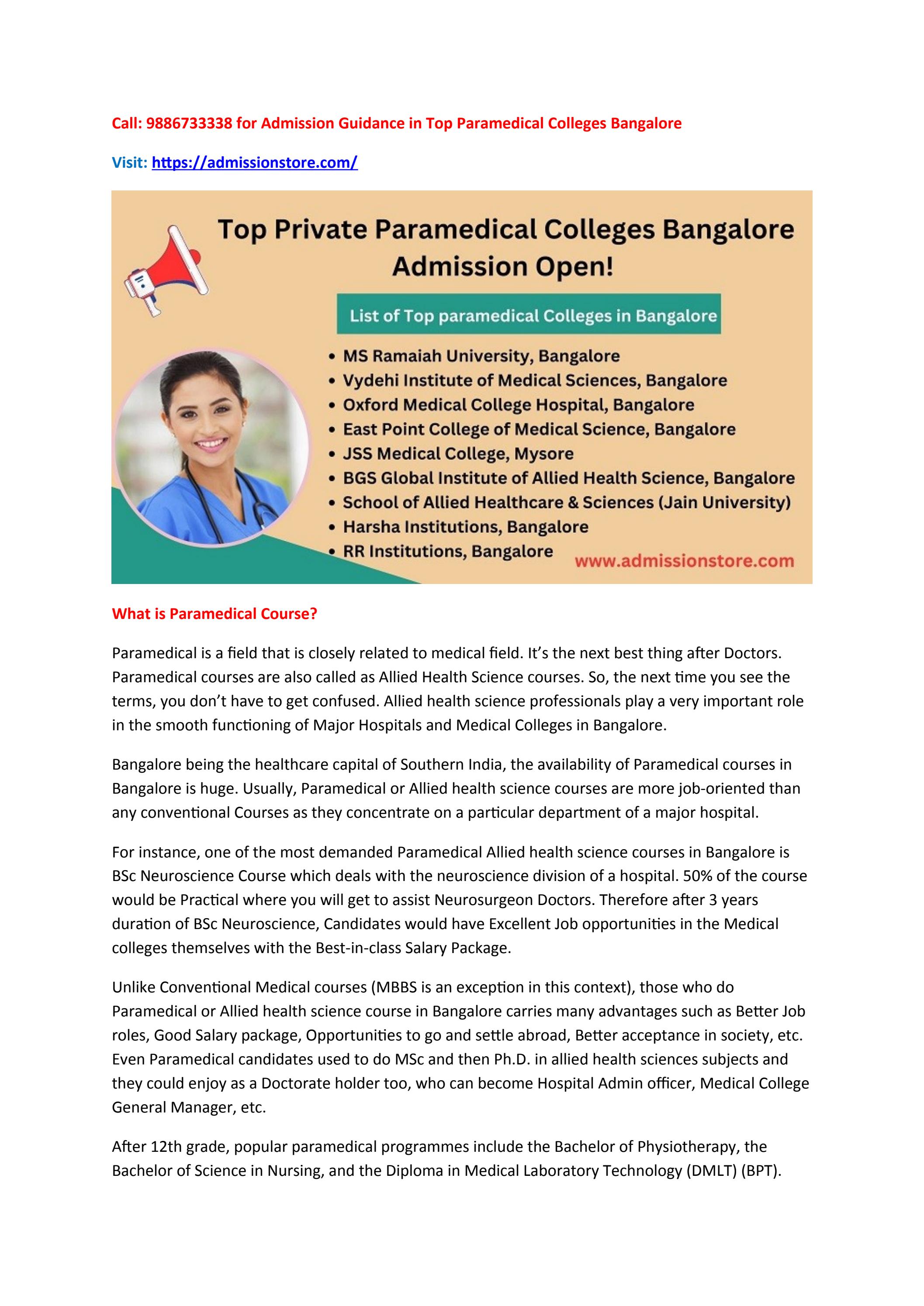 Call: 9886733338 for Admission Guidance in Top Paramedical Colleges Bangalore

Visit: https://admissionstore.com/

Top Private Paramedical Colleges Bangalore
Admission Open!

List of Top paramedical Colleges in Bangalore

• MS Ramaiah University, Bangalore
• Vydehi Institute of Medical Sciences, Bangalore
• Oxford Medical College Hospital, Bangalore
• East Point College of Medical Science, Bangalore
• JSS Medical College, Mysore
• BGS Global Institute of Allied Health Science, Bangalore
• School of Allied Healthcare & Sciences (Jain University)
• Harsha Institutions, Bangalore
• RR Institutions, Bangalore

www.admissionstore.com

What is Paramedical Course?

Paramedical is a field that is closely related to medical field. It's the next best thing after Doctors. Paramedical courses are also called as Allied Health Science courses. So, the next time you see the terms, you don't have to get confused. Allied health science professionals play a very important role in the smooth functioning of Major Hospitals and Medical Colleges in Bangalore.

Bangalore being the healthcare capital of Southern India, the availability of Paramedical courses in Bangalore is huge. Usually, Paramedical or Allied health science courses are more job-oriented than any conventional Courses as they concentrate on a particular department of a major hospital.

For instance, one of the most demanded Paramedical Allied health science courses in Bangalore is BSc Neuroscience Course which deals with the neuroscience division of a hospital. 50% of the course would be Practical where you will get to assist Neurosurgeon Doctors. Therefore after 3 years duration of BSc Neuroscience, Candidates would have Excellent Job opportunities in the Medical colleges themselves with the Best-in-class Salary Package.

Unlike Conventional Medical courses (MBBS is an exception in this context), those who do Paramedical or Allied health science course in Bangalore carries many advantages such as Better Job roles, Good Salary package, Opportunities to go and settle abroad, Better acceptance in society, etc. Even Paramedical candidates used to do MSc and then Ph.D. in allied health sciences subjects and they could enjoy as a Doctorate holder too, who can become Hospital Admin officer, Medical College General Manager, etc.

After 12th grade, popular paramedical programmes include the Bachelor of Physiotherapy, the Bachelor of Science in Nursing, and the Diploma in Medical Laboratory Technology (DMLT) (BPT).